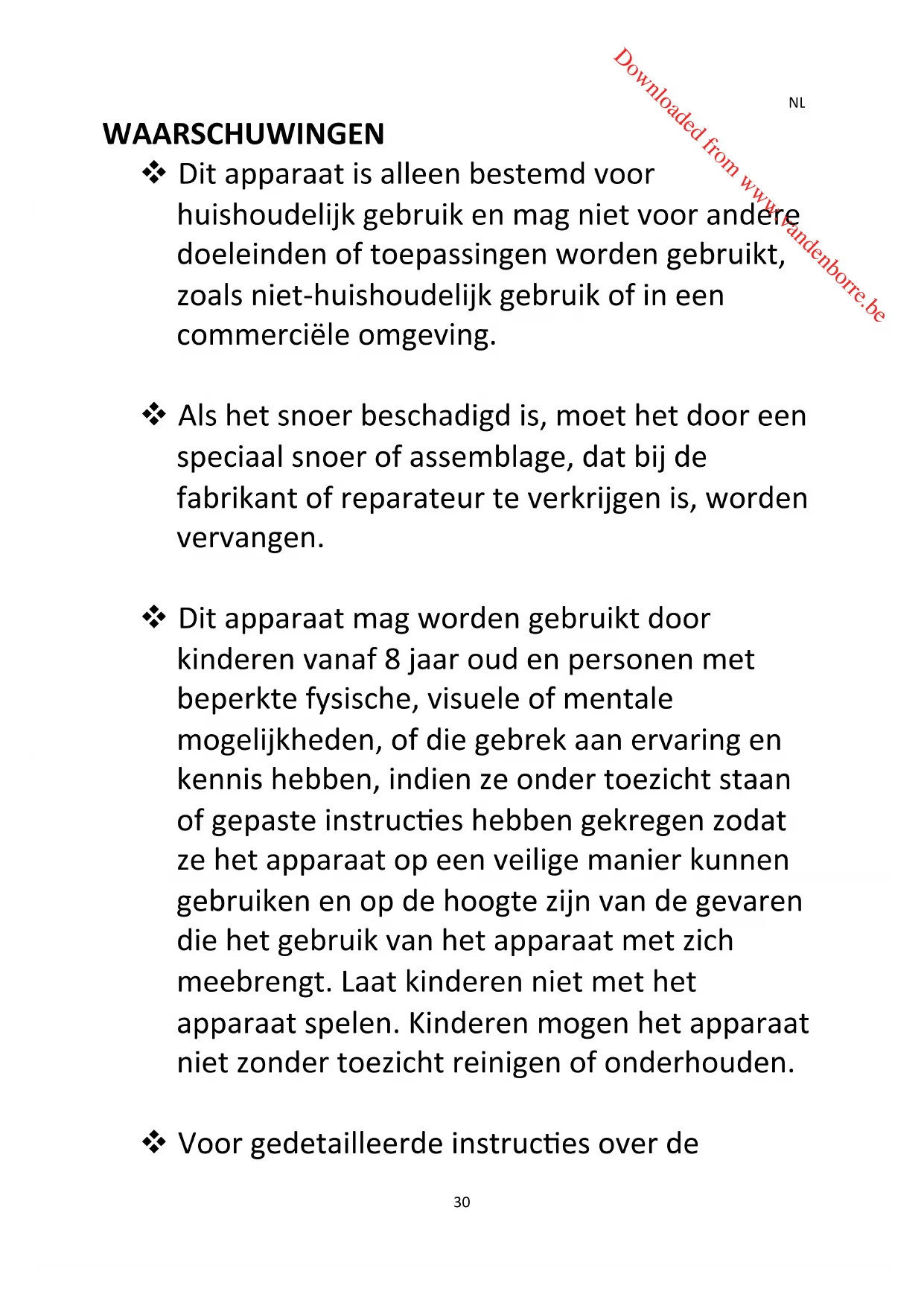 Downloaded from www.vandenborre.be

NL

WAARSCHUWINGEN

❖ Dit apparaat is alleen bestemd voor huishoudelijk gebruik en mag niet voor andere doeleinden of toepassingen worden gebruikt, zoals niet-huishoudelijk gebruik of in een commerciële omgeving.

❖ Als het snoer beschadigd is, moet het door een speciaal snoer of assemblage, dat bij de fabrikant of reparateur te verkrijgen is, worden vervangen.

❖ Dit apparaat mag worden gebruikt door kinderen vanaf 8 jaar oud en personen met beperkte fysische, visuele of mentale mogelijkheden, of die gebrek aan ervaring en kennis hebben, indien ze onder toezicht staan of gepaste instructies hebben gekregen zodat ze het apparaat op een veilige manier kunnen gebruiken en op de hoogte zijn van de gevaren die het gebruik van het apparaat met zich meebrengt. Laat kinderen niet met het apparaat spelen. Kinderen mogen het apparaat niet zonder toezicht reinigen of onderhouden.

❖ Voor gedetailleerde instructies over de

30